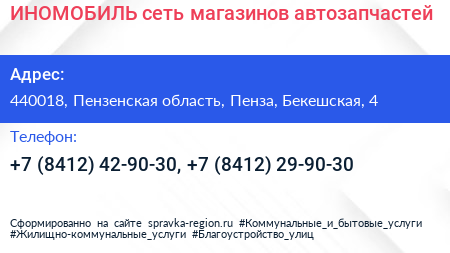 ИНОМОБИЛЬ сеть магазинов автозапчастей

Адрес:

440018, Пензенская область, Пенза, Бекешская, 4

Телефон:

+7 (8412) 42-90-30, +7 (8412) 29-90-30

Сформированно на сайте spravka-region.ru #Коммунальные_и_бытовые_услуги #Жилищно-коммунальные_услуги #Благоустройство_улиц